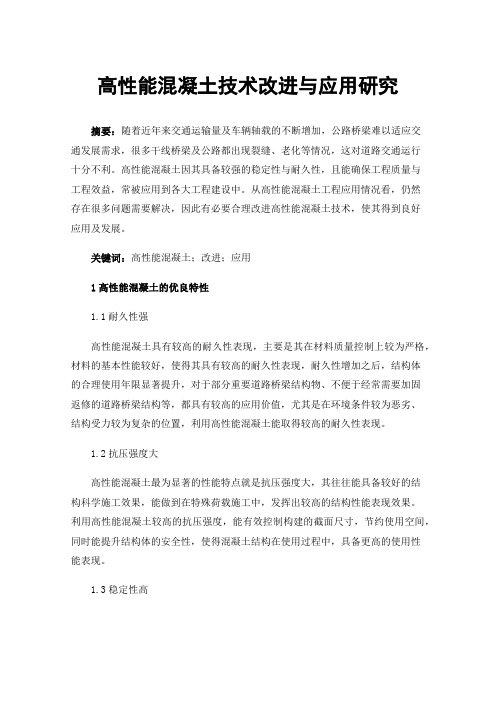 高性能混凝土技术改进与应用研究

摘要：随着近年来交通运输量及车辆轴载的不断增加，公路桥梁难以适应交通发展需求，很多干线桥梁及公路都出现裂缝、老化等情况，这对道路交通运行十分不利。高性能混凝土因其具备较强的稳定性与耐久性，且能确保工程质量与工程效益，常被应用到各大工程建设中。从高性能混凝土工程应用情况看，仍然存在很多问题需要解决，因此有必要合理改进高性能混凝土技术，使其得到良好应用及发展。

关键词：高性能混凝土；改进；应用

1 高性能混凝土的优良特性

1.1 耐久性强

高性能混凝土具有较高的耐久性表现，主要是其在材料质量控制上较为严格，材料的基本性能较好，使得其具有较高的耐久性表现，耐久性增加之后，结构体的合理使用年限显著提升，对于部分重要道路桥梁结构物、不便于经常需要加固返修的道路桥梁结构等，都具有较高的应用价值，尤其是在环境条件较为恶劣、结构受力较为复杂的位置，利用高性能混凝土能取得较高的耐久性表现。

1.2 抗压强度大

高性能混凝土最为显著的性能特点就是抗压强度大，其往往能具备较好的结构科学施工效果，能做到在特殊荷载施工中，发挥出较高的结构性能表现效果。利用高性能混凝土较高的抗压强度，能有效控制构建的截面尺寸，节约使用空间，同时能提升结构体的安全性，使得混凝土结构在使用过程中，具备更高的使用性能表现。

1.3 稳定性高